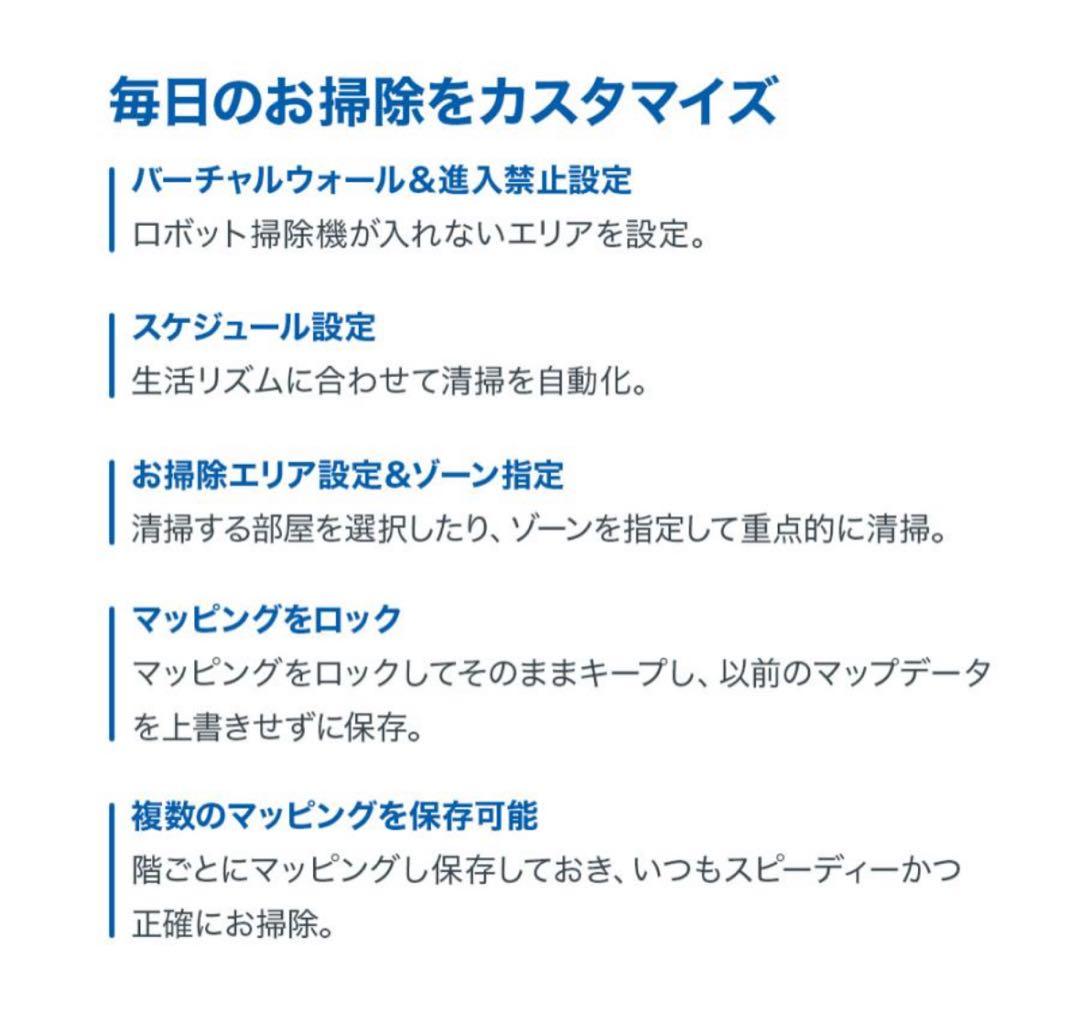 毎日のお掃除をカスタマイズ

バーチャルウォール&進入禁止設定
ロボット掃除機が入れないエリアを設定。

スケジュール設定
生活リズムに合わせて清掃を自動化。

お掃除エリア設定&ゾーン指定
清掃する部屋を選択したり、ゾーンを指定して重点的に清掃。

マッピングをロック
マッピングをロックしてそのままキープし、以前のマップデータを上書きせずに保存。

複数のマッピングを保存可能
階ごとにマッピングし保存しておき、いつもスピーディーかつ正確にお掃除。